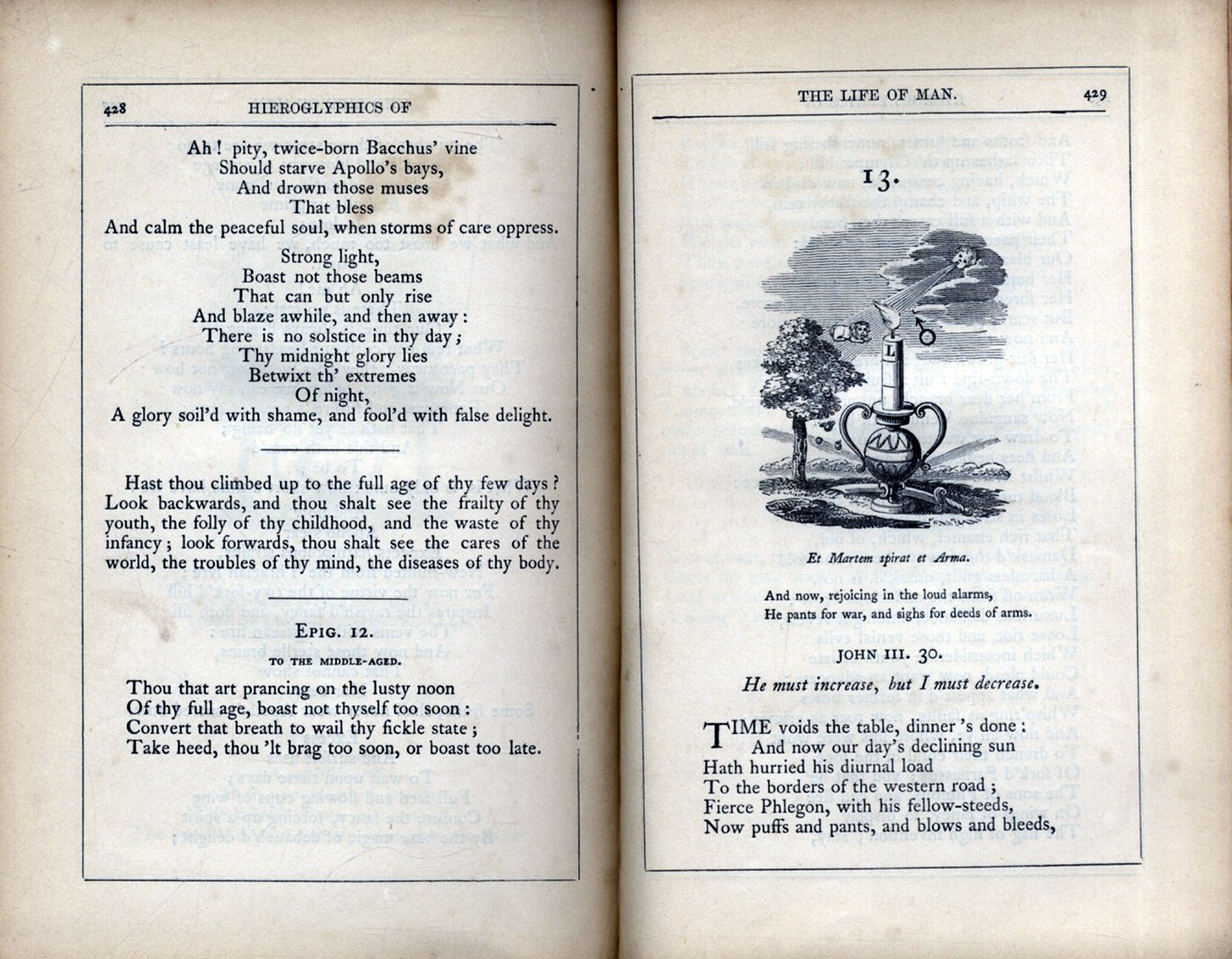 428 HIEROGLYPHICS OF

Ah! pity, twice-born Bacchus' vine
Should starve Apollo's bays,
And drown those muses
That bless
And calm the peaceful soul, when storms of care oppress.

Strong light,
Boast not those beams
That can but only rise
And blaze awhile, and then away:
There is no solstice in thy day;
Thy midnight glory lies
Betwixt th' extremes
Of night,
A glory soil'd with shame, and fool'd with false delight.

Hast thou climbed up to the full age of thy few days? Look backwards, and thou shalt see the frailty of thy youth, the folly of thy childhood, and the waste of thy infancy; look forwards, thou shalt see the cares of the world, the troubles of thy mind, the diseases of thy body.

EPIG. 12.

TO THE MIDDLE-AGED.

Thou that art prancing on the lusty noon
Of thy full age, boast not thyself too soon:
Convert that breath to wail thy fickle state;
Take heed, thou 'lt brag too soon, or boast too late.

THE LIFE OF MAN. 429

13.

L

Et Martem spirat et Arma.

And now, rejoicing in the loud alarms,
He pants for war, and sighs for deeds of arms.

JOHN III. 30.

He must increase, but I must decrease.

TIME voids the table, dinner 's done:
And now our day's declining sun
Hath hurried his diurnal load
To the borders of the western road;
Fierce Phlegon, with his fellow-steeds,
Now puffs and pants, and blows and bleeds,